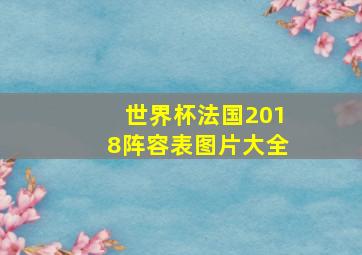 世界杯法国2018阵容表图片大全